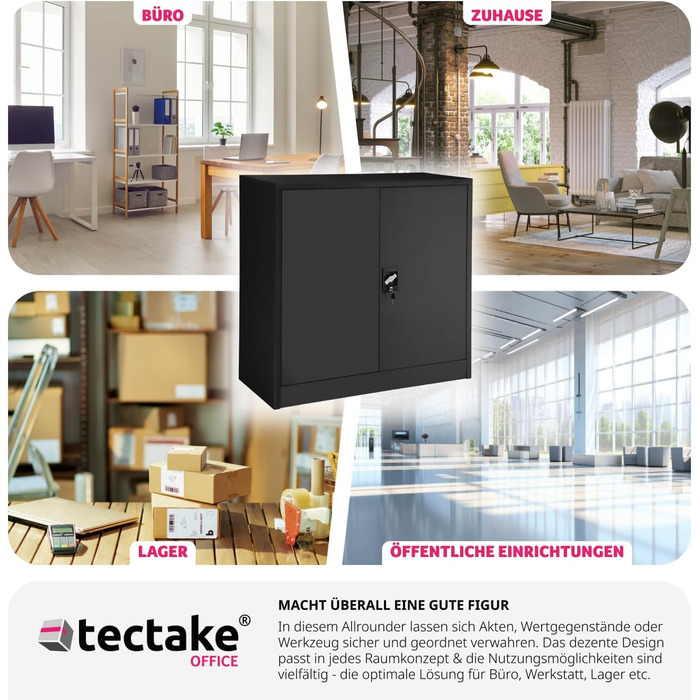 BÜRO

ZUHAUSE

LAGER

ÖFFENTLICHE EINRICHTUNGEN

tectake®
OFFICE

MACHT ÜBERALL EINE GUTE FIGUR

In diesem Allrounder lassen sich Akten, Wertgegenstände oder Werkzeug sicher und geordnet verwahren. Das dezente Design passt in jedes Raumkonzept & die Nutzungsmöglichkeiten sind vielfältig - die optimale Lösung für Büro, Werkstatt, Lager etc.